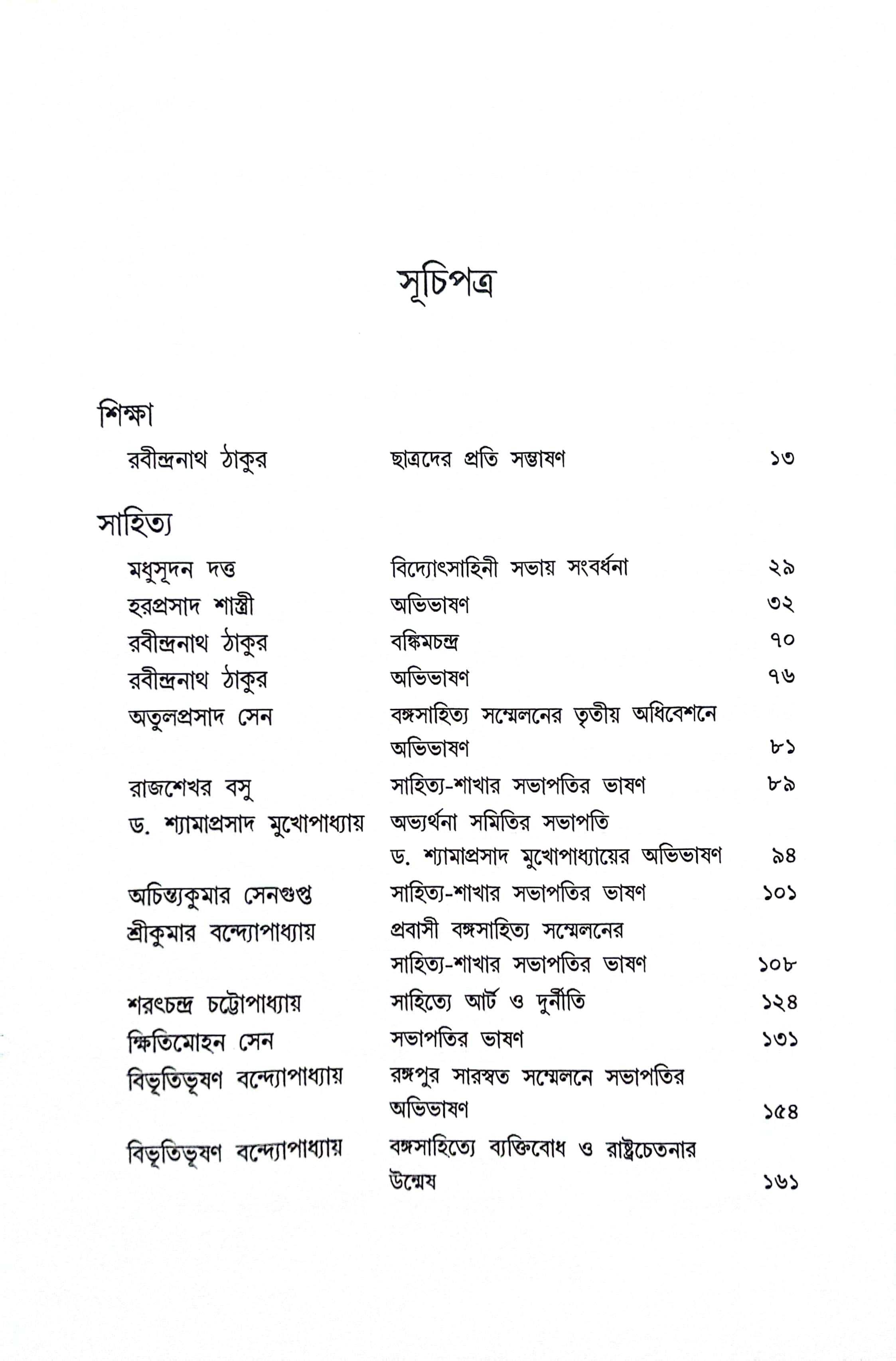 সূচিপত্র

শিক্ষা

রবীন্দ্রনাথ ঠাকুর ছাত্রদের প্রতি সম্ভাষণ ১৩

সাহিত্য

মধুসূদন দত্ত বিদ্যোৎসাহিনী সভায় সংবর্ধনা ২৯
হরপ্রসাদ শাস্ত্রী অভিভাষণ ৩২
রবীন্দ্রনাথ ঠাকুর বঙ্কিমচন্দ্র ৭০
রবীন্দ্রনাথ ঠাকুর অভিভাষণ ৭৬
অতুলপ্রসাদ সেন বঙ্গসাহিত্য সম্মেলনের তৃতীয় অধিবেশনে অভিভাষণ ৮১
রাজশেখর বসু সাহিত্য-শাখার সভাপতির ভাষণ ৮৯
ড. শ্যামাপ্রসাদ মুখোপাধ্যায় অভ্যর্থনা সমিতির সভাপতি ড. শ্যামাপ্রসাদ মুখোপাধ্যায়ের অভিভাষণ ৯৪
অচিন্ত্যকুমার সেনগুপ্ত সাহিত্য-শাখার সভাপতির ভাষণ ১০১
শ্রীকুমার বন্দ্যোপাধ্যায় প্রবাসী বঙ্গসাহিত্য সম্মেলনের সাহিত্য-শাখার সভাপতির ভাষণ ১০৮
শরৎচন্দ্র চট্টোপাধ্যায় সাহিত্যে আর্ট ও দুর্নীতি ১২৪
ক্ষিতিমোহন সেন সভাপতির ভাষণ ১৩১
বিভূতিভূষণ বন্দ্যোপাধ্যায় রঙ্গপুর সারস্বত সম্মেলনে সভাপতির অভিভাষণ ১৫৪
বিভূতিভূষণ বন্দ্যোপাধ্যায় বঙ্গসাহিত্যে ব্যক্তিবোধ ও রাষ্ট্রচেতনার উন্মেষ ১৬১